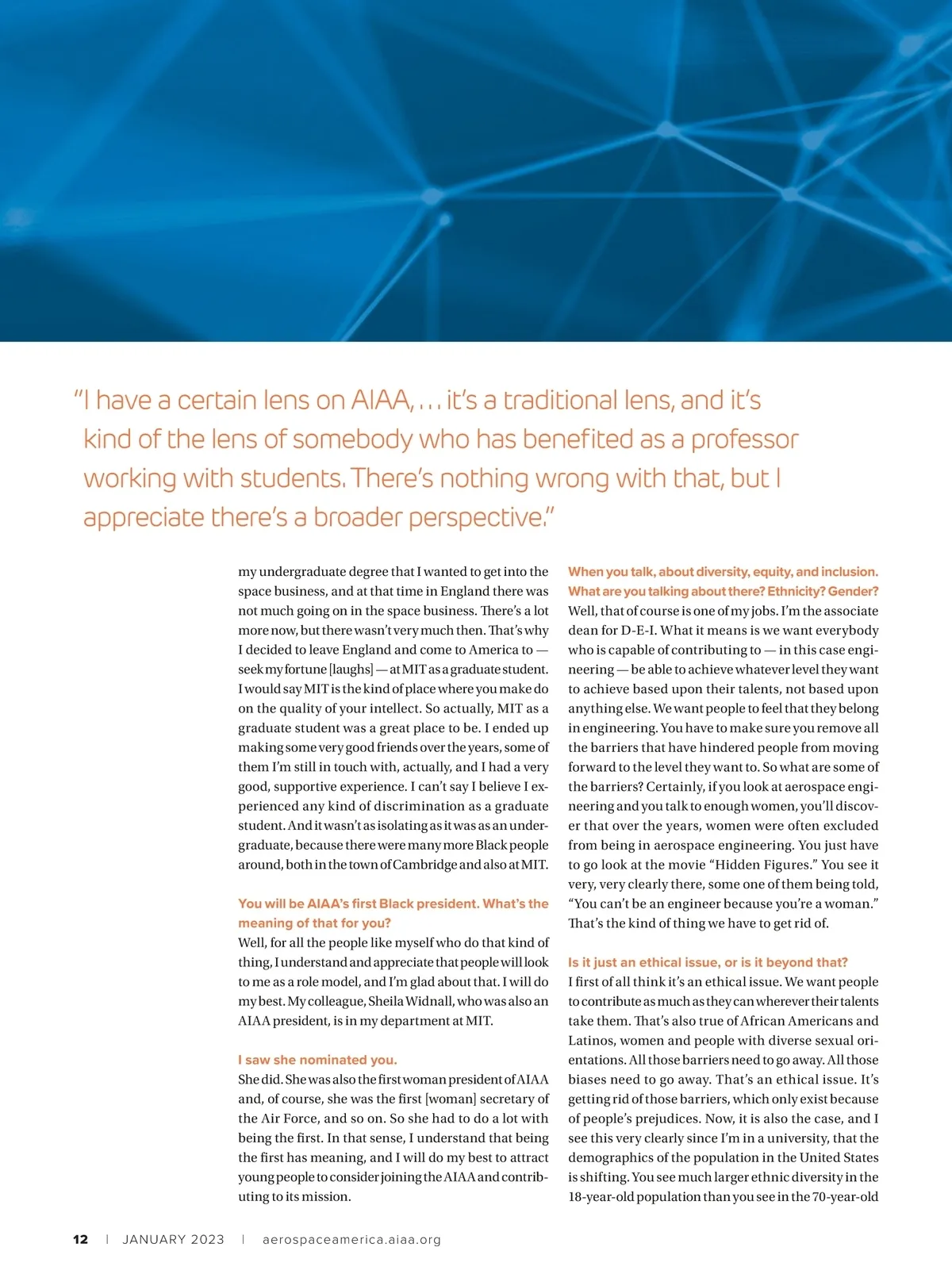 "I have a certain lens on AIAA, . . . it's a traditional lens, and it's kind of the lens of somebody who has benefited as a professor working with students. There's nothing wrong with that, but I appreciate there's a broader perspective."

my undergraduate degree that I wanted to get into the space business, and at that time in England there was not much going on in the space business. There's a lot more now, but there wasn't very much then. That's why I decided to leave England and come to America to — seek my fortune [laughs] — at MIT as a graduate student. I would say MIT is the kind of place where you make do on the quality of your intellect. So actually, MIT as a graduate student was a great place to be. I ended up making some very good friends over the years, some of them I'm still in touch with, actually, and I had a very good, supportive experience. I can't say I believe I experienced any kind of discrimination as a graduate student. And it wasn't as isolating as it was as an undergraduate, because there were many more Black people around, both in the town of Cambridge and also at MIT.

You will be AIAA's first Black president. What's the meaning of that for you?
Well, for all the people like myself who do that kind of thing, I understand and appreciate that people will look to me as a role model, and I'm glad about that. I will do my best. My colleague, Sheila Widnall, who was also an AIAA president, is in my department at MIT.

I saw she nominated you.
She did. She was also the first woman president of AIAA and, of course, she was the first [woman] secretary of the Air Force, and so on. So she had to do a lot with being the first. In that sense, I understand that being the first has meaning, and I will do my best to attract young people to consider joining the AIAA and contributing to its mission.

When you talk, about diversity, equity, and inclusion. What are you talking about there? Ethnicity? Gender?
Well, that of course is one of my jobs. I'm the associate dean for D-E-I. What it means is we want everybody who is capable of contributing to — in this case engineering — be able to achieve whatever level they want to achieve based upon their talents, not based upon anything else. We want people to feel that they belong in engineering. You have to make sure you remove all the barriers that have hindered people from moving forward to the level they want to. So what are some of the barriers? Certainly, if you look at aerospace engineering and you talk to enough women, you'll discover that over the years, women were often excluded from being in aerospace engineering. You just have to go look at the movie "Hidden Figures." You see it very, very clearly there, some one of them being told, "You can't be an engineer because you're a woman." That's the kind of thing we have to get rid of.

Is it just an ethical issue, or is it beyond that?
I first of all think it's an ethical issue. We want people to contribute as much as they can wherever their talents take them. That's also true of African Americans and Latinos, women and people with diverse sexual orientations. All those barriers need to go away. All those biases need to go away. That's an ethical issue. It's getting rid of those barriers, which only exist because of people's prejudices. Now, it is also the case, and I see this very clearly since I'm in a university, that the demographics of the population in the United States is shifting. You see much larger ethnic diversity in the 18-year-old population than you see in the 70-year-old

12 | JANUARY 2023 | aerospaceamerica.aiaa.org